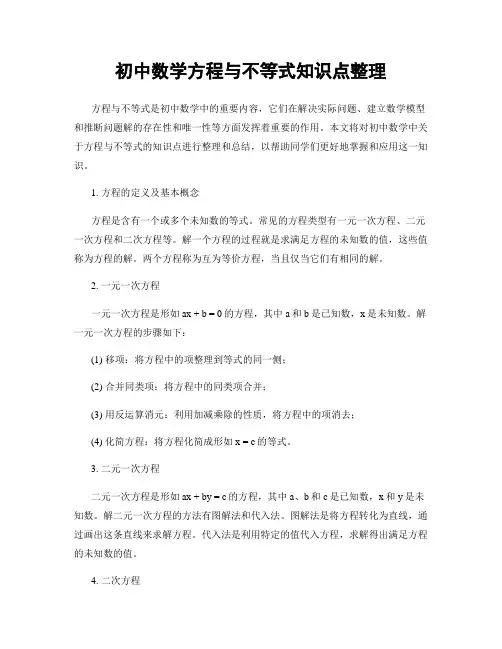 初中数学方程与不等式知识点整理

方程与不等式是初中数学中的重要内容，它们在解决实际问题、建立数学模型和推断问题解的存在性和唯一性等方面发挥着重要的作用。本文将对初中数学中关于方程与不等式的知识点进行整理和总结，以帮助同学们更好地掌握和应用这一知识。

1. 方程的定义及基本概念

方程是含有一个或多个未知数的等式。常见的方程类型有一元一次方程、二元一次方程和二次方程等。解一个方程的过程就是求满足方程的未知数的值，这些值称为方程的解。两个方程称为互为等价方程，当且仅当它们有相同的解。

2. 一元一次方程

一元一次方程是形如 $ax + b = 0$ 的方程，其中 a 和 b 是已知数，x 是未知数。解一元一次方程的步骤如下：

(1) 移项：将方程中的项整理到等式的同一侧；

(2) 合并同类项：将方程中的同类项合并；

(3) 用反运算消元：利用加减乘除的性质，将方程中的项消去；

(4) 化简方程：将方程化简成形如 $x = c$ 的等式。

3. 二元一次方程

二元一次方程是形如 $ax + by = c$ 的方程，其中 a、b 和 c 是已知数，x 和 y 是未知数。解二元一次方程的方法有图解法和代入法。图解法是将方程转化为直线，通过画出这条直线来求解方程。代入法是利用特定的值代入方程，求解得出满足方程的未知数的值。

4. 二次方程